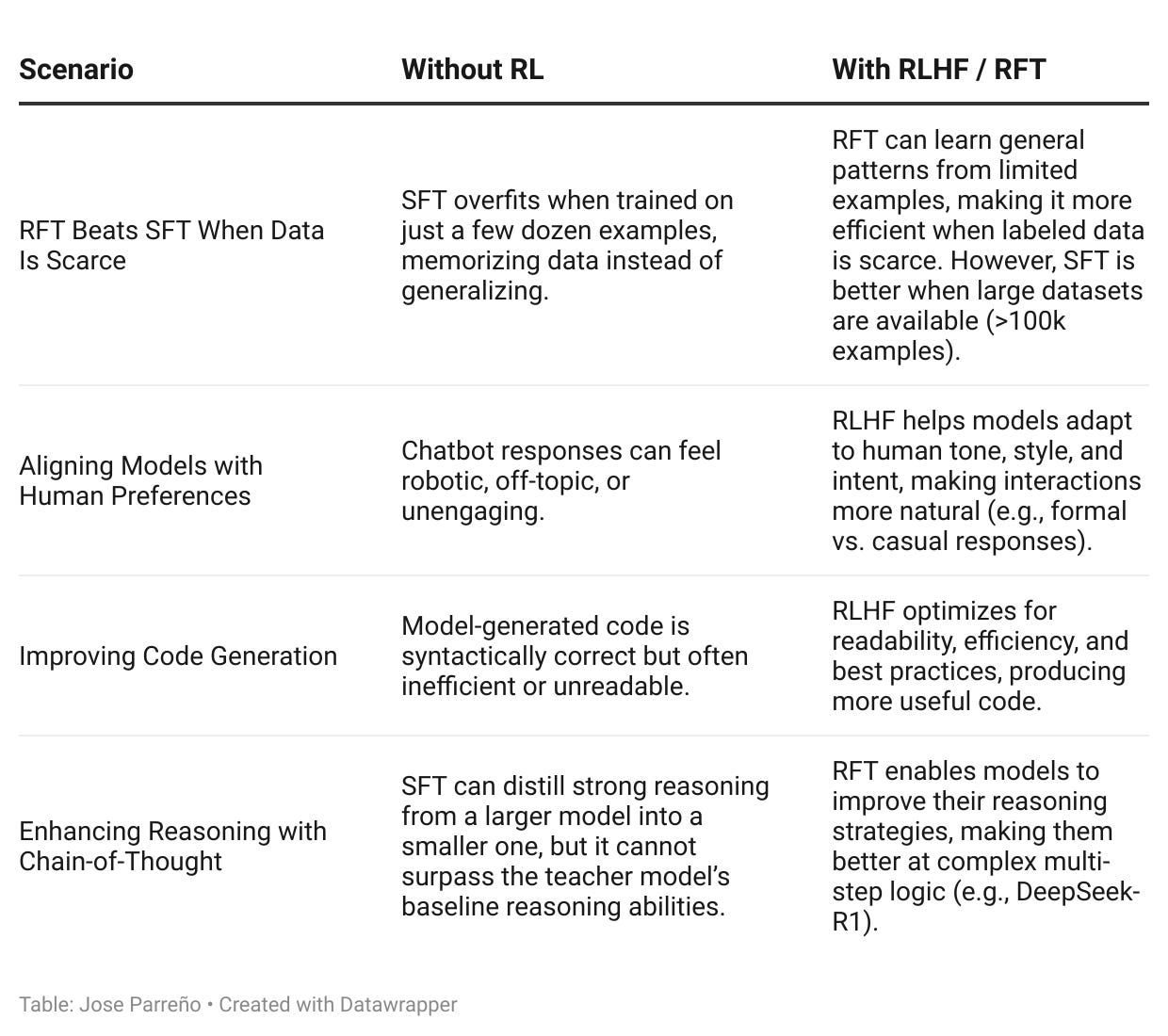 | Scenario | Without RL | With RLHF / RFT |
|---|---|---|
| RFT Beats SFT When Data Is Scarce | SFT overfits when trained on just a few dozen examples, memorizing data instead of generalizing. | RFT can learn general patterns from limited examples, making it more efficient when labeled data is scarce. However, SFT is better when large datasets are available (>100k examples). |
| Aligning Models with Human Preferences | Chatbot responses can feel robotic, off-topic, or unengaging. | RLHF helps models adapt to human tone, style, and intent, making interactions more natural (e.g., formal vs. casual responses). |
| Improving Code Generation | Model-generated code is syntactically correct but often inefficient or unreadable. | RLHF optimizes for readability, efficiency, and best practices, producing more useful code. |
| Enhancing Reasoning with Chain-of-Thought | SFT can distill strong reasoning from a larger model into a smaller one, but it cannot surpass the teacher model's baseline reasoning abilities. | RFT enables models to improve their reasoning strategies, making them better at complex multi-step logic (e.g., DeepSeek-R1). |

Table: Jose Parreño • Created with Datawrapper